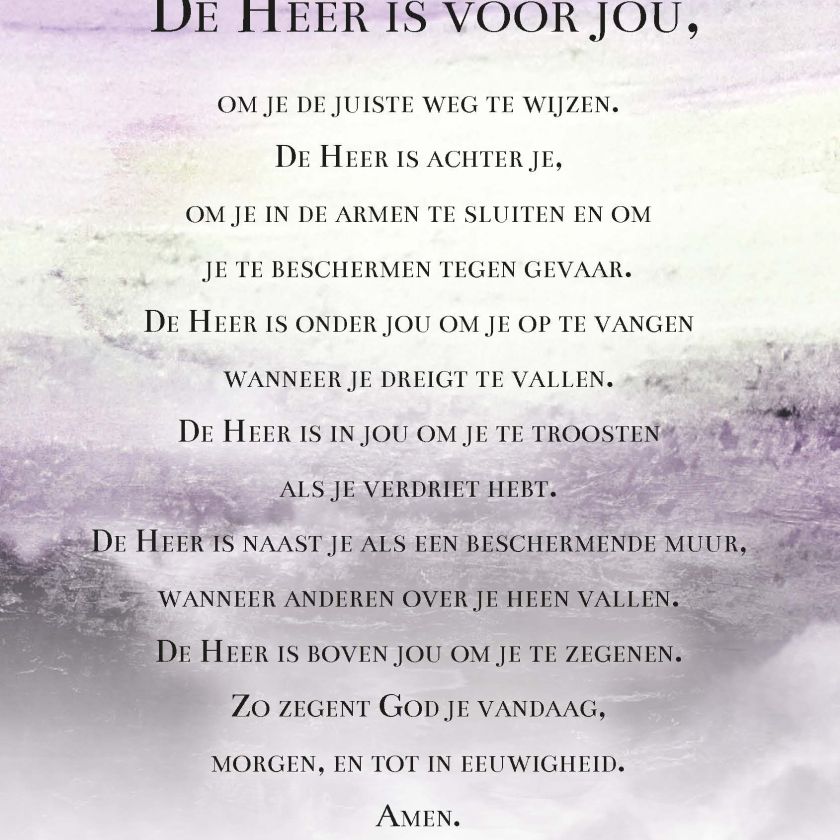 De Heer is voor jou,

om je de juiste weg te wijzen.

De Heer is achter je,

om je in de armen te sluiten en om

je te beschermen tegen gevaar.

De Heer is onder jou om je op te vangen

wanneer je dreigt te vallen.

De Heer is in jou om je te troosten

als je verdriet hebt.

De Heer is naast je als een beschermende muur,

wanneer anderen over je heen vallen.

De Heer is boven jou om je te zegenen.

Zo zegent God je vandaag,

morgen, en tot in eeuwigheid.

Amen.